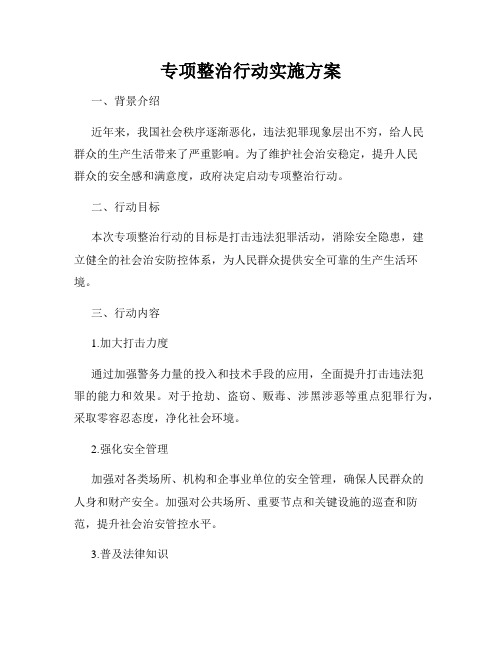 专项整治行动实施方案

一、背景介绍

近年来，我国社会秩序逐渐恶化，违法犯罪现象层出不穷，给人民群众的生产生活带来了严重影响。为了维护社会治安稳定，提升人民群众的安全感和满意度，政府决定启动专项整治行动。

二、行动目标

本次专项整治行动的目标是打击违法犯罪活动，消除安全隐患，建立健全的社会治安防控体系，为人民群众提供安全可靠的生产生活环境。

三、行动内容

1.加大打击力度

通过加强警务力量的投入和技术手段的应用，全面提升打击违法犯罪的能力和效果。对于抢劫、盗窃、贩毒、涉黑涉恶等重点犯罪行为，采取零容忍态度，净化社会环境。

2.强化安全管理

加强对各类场所、机构和企事业单位的安全管理，确保人民群众的人身和财产安全。加强对公共场所、重要节点和关键设施的巡查和防范，提升社会治安管控水平。

3.普及法律知识